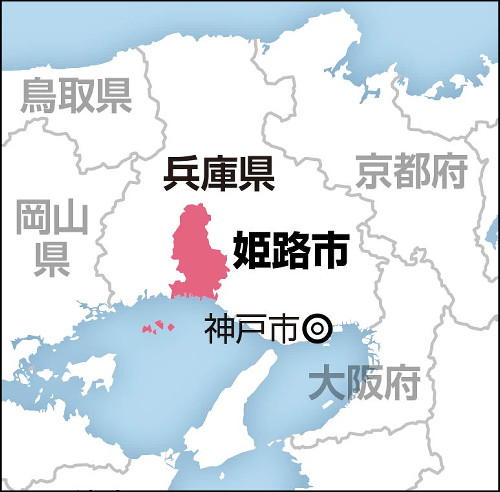 鳥取県

兵庫県

京都府

岡山県

姫路市

神戸市◎

大阪府